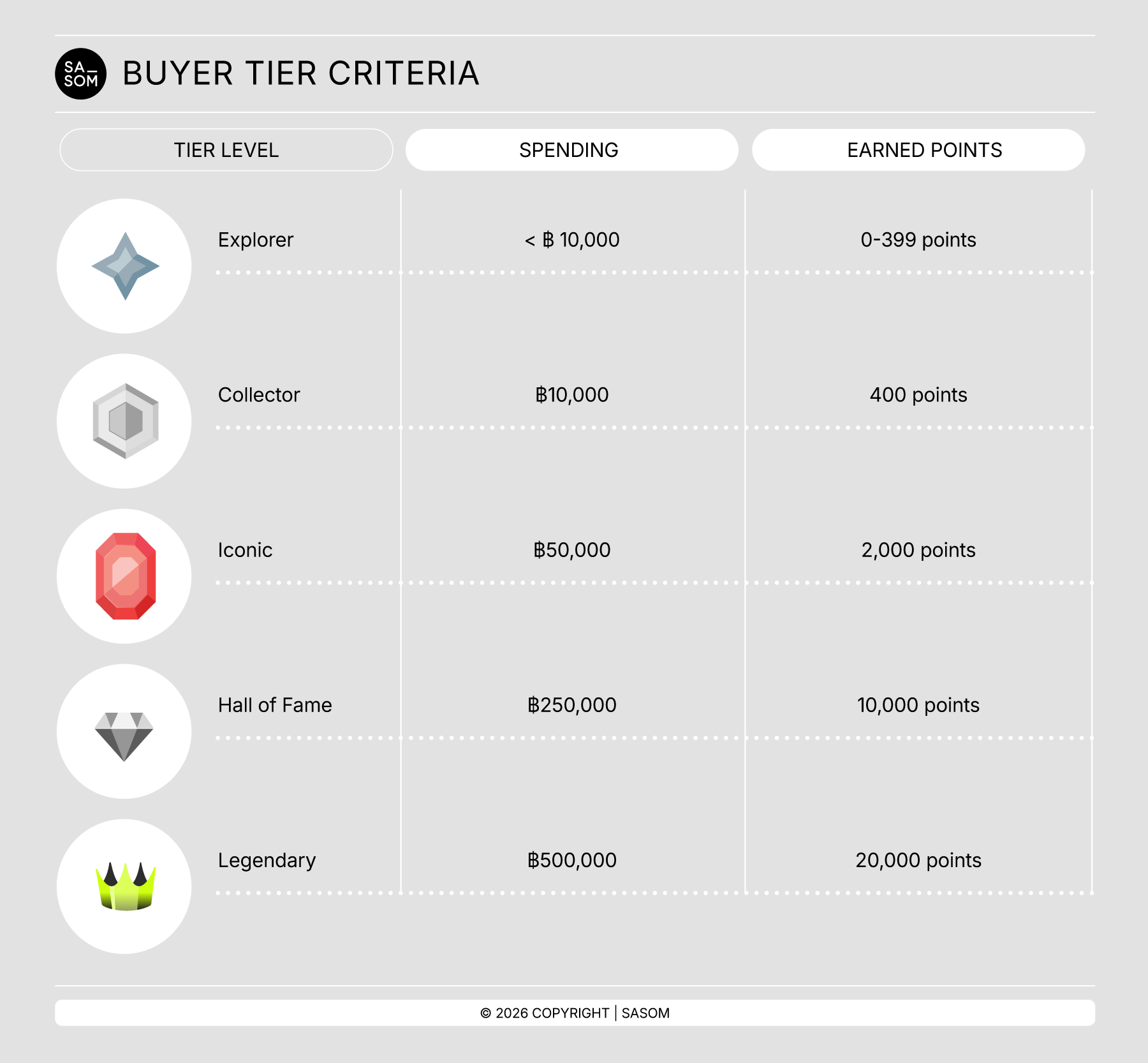 SA_ SOM

BUYER TIER CRITERIA

| TIER LEVEL | SPENDING | EARNED POINTS |
|---|---|---|
| Explorer | < ฿ 10,000 | 0-399 points |
| Collector | ฿10,000 | 400 points |
| Iconic | ฿50,000 | 2,000 points |
| Hall of Fame | ฿250,000 | 10,000 points |
| Legendary | ฿500,000 | 20,000 points |

© 2026 COPYRIGHT | SASOM